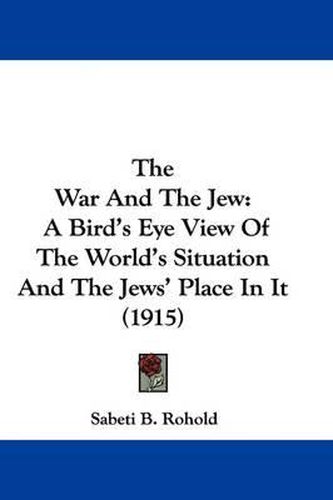 The
War And The Jew:
A Bird's Eye View Of
The World's Situation
And The Jews' Place In It
(1915)

Sabeti B. Rohold